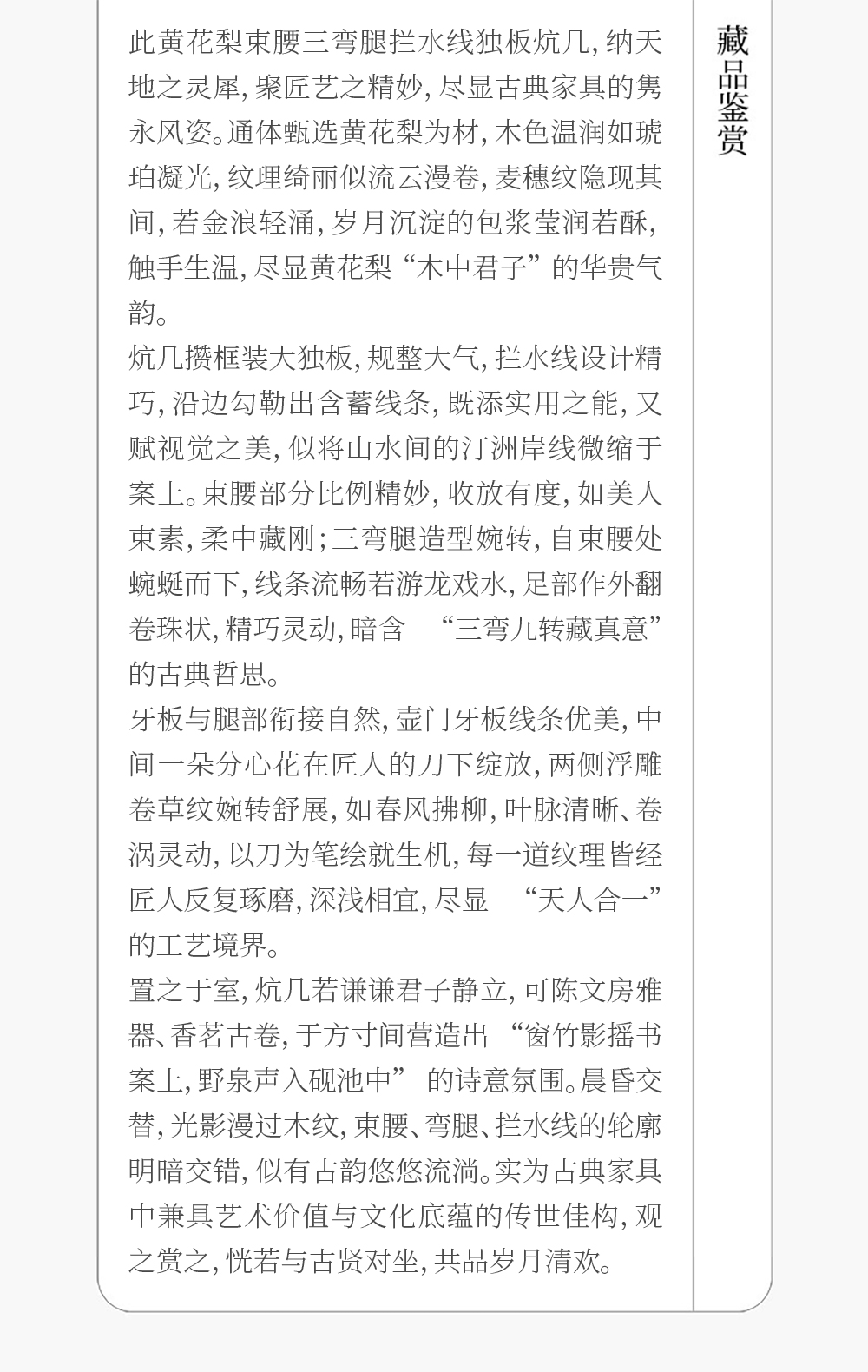 藏品鉴赏

此黄花梨束腰三弯腿拦水线独板炕几，纳天地之灵犀，聚匠艺之精妙，尽显古典家具的隽永风姿。通体甄选黄花梨为材，木色温润如琥珀凝光，纹理绮丽似流云漫卷，麦穗纹隐现其间，若金浪轻涌，岁月沉淀的包浆莹润若酥，触手生温，尽显黄花梨“木中君子”的华贵气韵。

炕几攒框装大独板，规整大气，拦水线设计精巧，沿边勾勒出含蓄线条，既添实用之能，又赋视觉之美，似将山水间的汀洲岸线微缩于案上。束腰部分比例精妙，收放有度，如美人束素，柔中藏刚；三弯腿造型婉转，自束腰处蜿蜒而下，线条流畅若游龙戏水，足部作外翻卷珠状，精巧灵动，暗含“三弯九转藏真意”的古典哲思。

牙板与腿部衔接自然，壸门牙板线条优美，中间一朵分心花在匠人的刀下绽放，两侧浮雕卷草纹婉转舒展，如春风拂柳，叶脉清晰、卷涡灵动，以刀为笔绘就生机，每一道纹理皆经匠人反复琢磨，深浅相宜，尽显“天人合一”的工艺境界。

置之于室，炕几若谦谦君子静立，可陈文房雅器、香茗古卷，于方寸间营造出“窗竹影摇书案上，野泉声入砚池中”的诗意氛围。晨昏交替，光影漫过木纹，束腰、弯腿、拦水线的轮廓明暗交错，似有古韵悠悠流淌。实为古典家具中兼具艺术价值与文化底蕴的传世佳构，观之赏之，恍若与古贤对坐，共品岁月清欢。